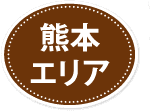 熊本
エリア